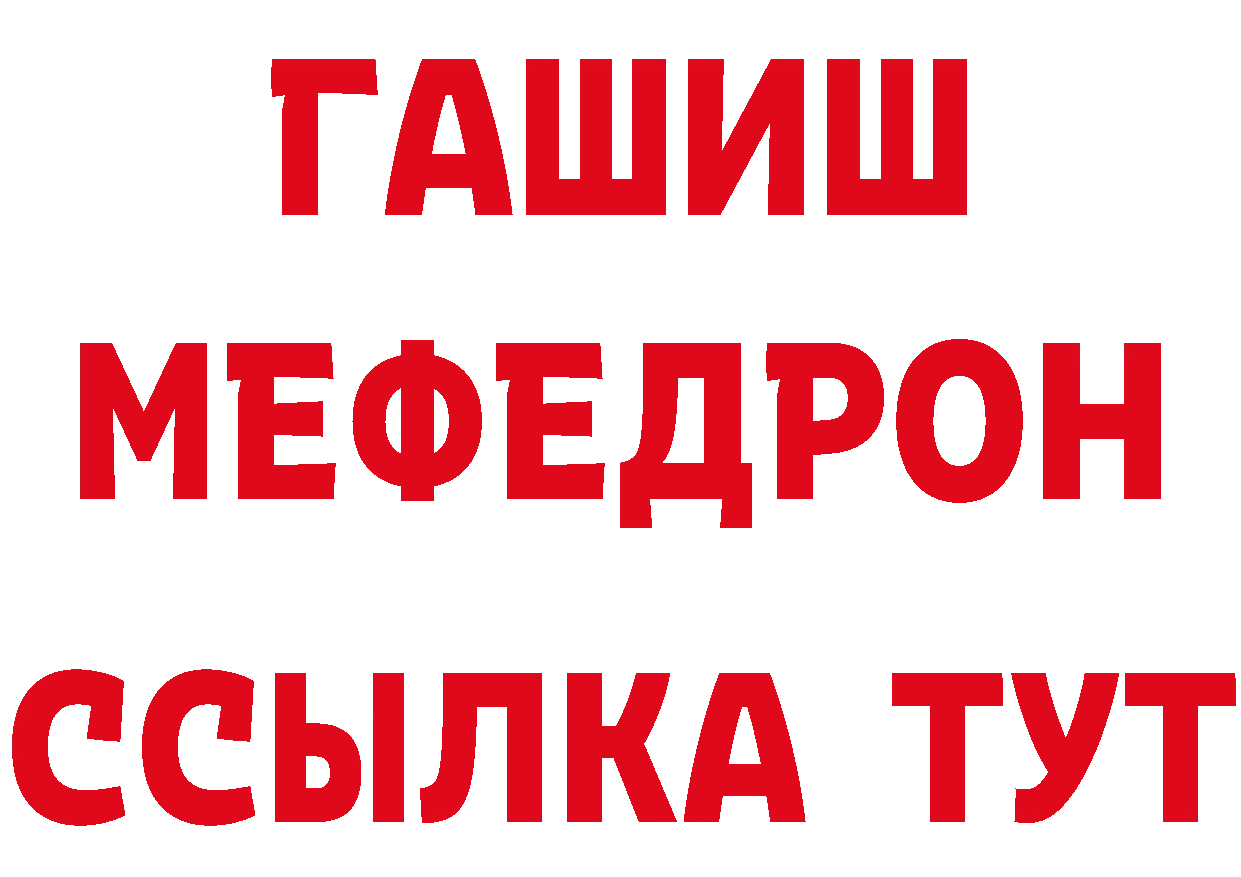 ГАШИШ
МЕФЕДРОН
ССЫЛКА ТУТ